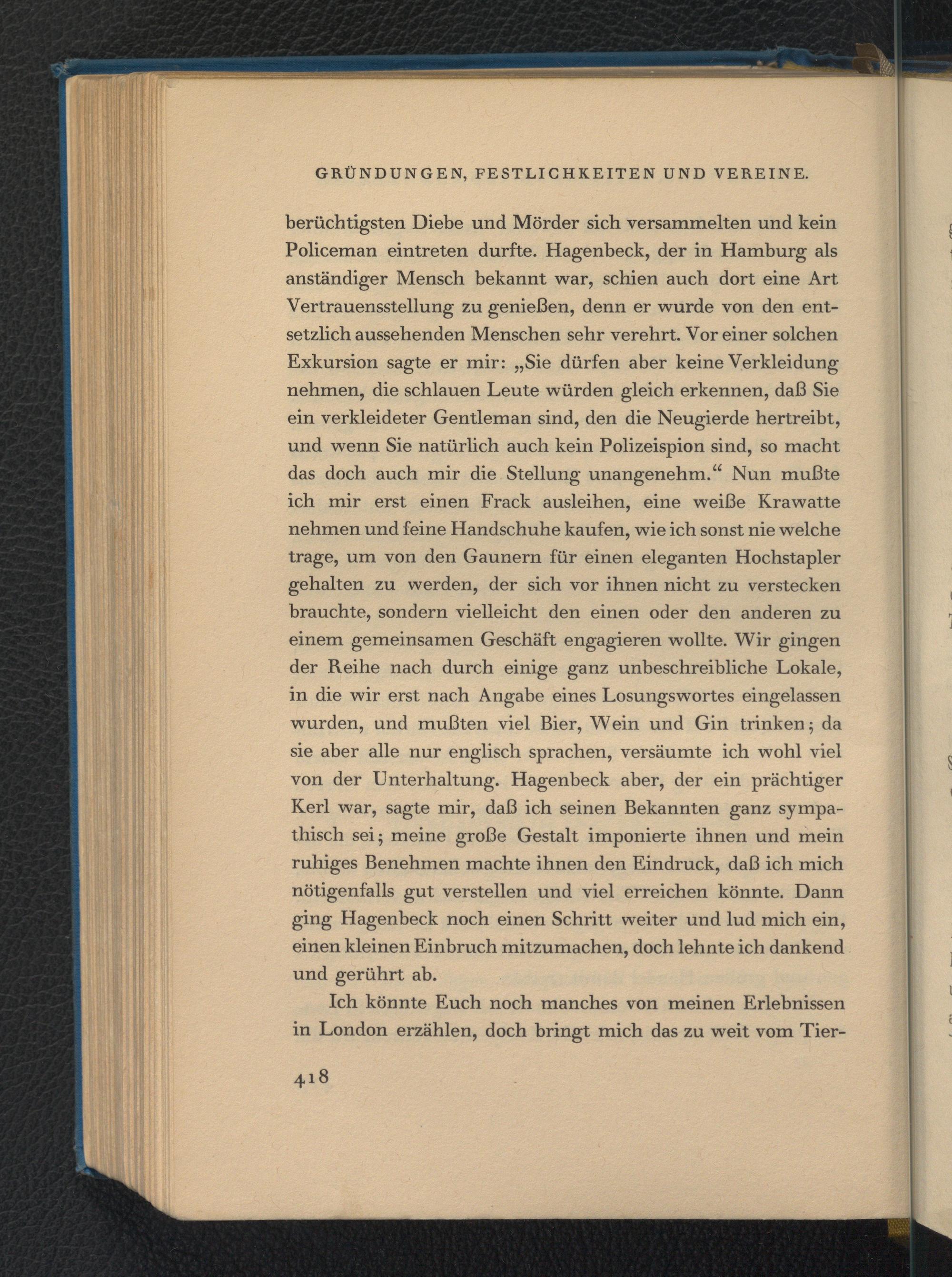 GRÜNDUNGEN, FESTLICHKEITEN UND VEREINE.

berüchtigsten Diebe und Mörder sich versammelten und kein Policeman eintreten durfte. Hagenbeck, der in Hamburg als anständiger Mensch bekannt war, schien auch dort eine Art Vertrauensstellung zu genießen, denn er wurde von den entsetzlich aussehenden Menschen sehr verehrt. Vor einer solchen Exkursion sagte er mir: „Sie dürfen aber keine Verkleidung nehmen, die schlauen Leute würden gleich erkennen, daß Sie ein verkleideter Gentleman sind, den die Neugierde hertreibt, und wenn Sie natürlich auch kein Polizeispion sind, so macht das doch auch mir die Stellung unangenehm.“ Nun mußte ich mir erst einen Frack ausleihen, eine weiße Krawatte nehmen und feine Handschuhe kaufen, wie ich sonst nie welche trage, um von den Gaunern für einen eleganten Hochstapler gehalten zu werden, der sich vor ihnen nicht zu verstecken brauchte, sondern vielleicht den einen oder den anderen zu einem gemeinsamen Geschäft engagieren wollte. Wir gingen der Reihe nach durch einige ganz unbeschreibliche Lokale, in die wir erst nach Angabe eines Losungswortes eingelassen wurden, und mußten viel Bier, Wein und Gin trinken; da sie aber alle nur englisch sprachen, versäumte ich wohl viel von der Unterhaltung. Hagenbeck aber, der ein prächtiger Kerl war, sagte mir, daß ich seinen Bekannten ganz sympathisch sei; meine große Gestalt imponierte ihnen und mein ruhiges Benehmen machte ihnen den Eindruck, daß ich mich nötigenfalls gut verstellen und viel erreichen könnte. Dann ging Hagenbeck noch einen Schritt weiter und lud mich ein, einen kleinen Einbruch mitzumachen, doch lehnte ich dankend und gerührt ab.

Ich könnte Euch noch manches von meinen Erlebnissen in London erzählen, doch bringt mich das zu weit vom Tier-

418